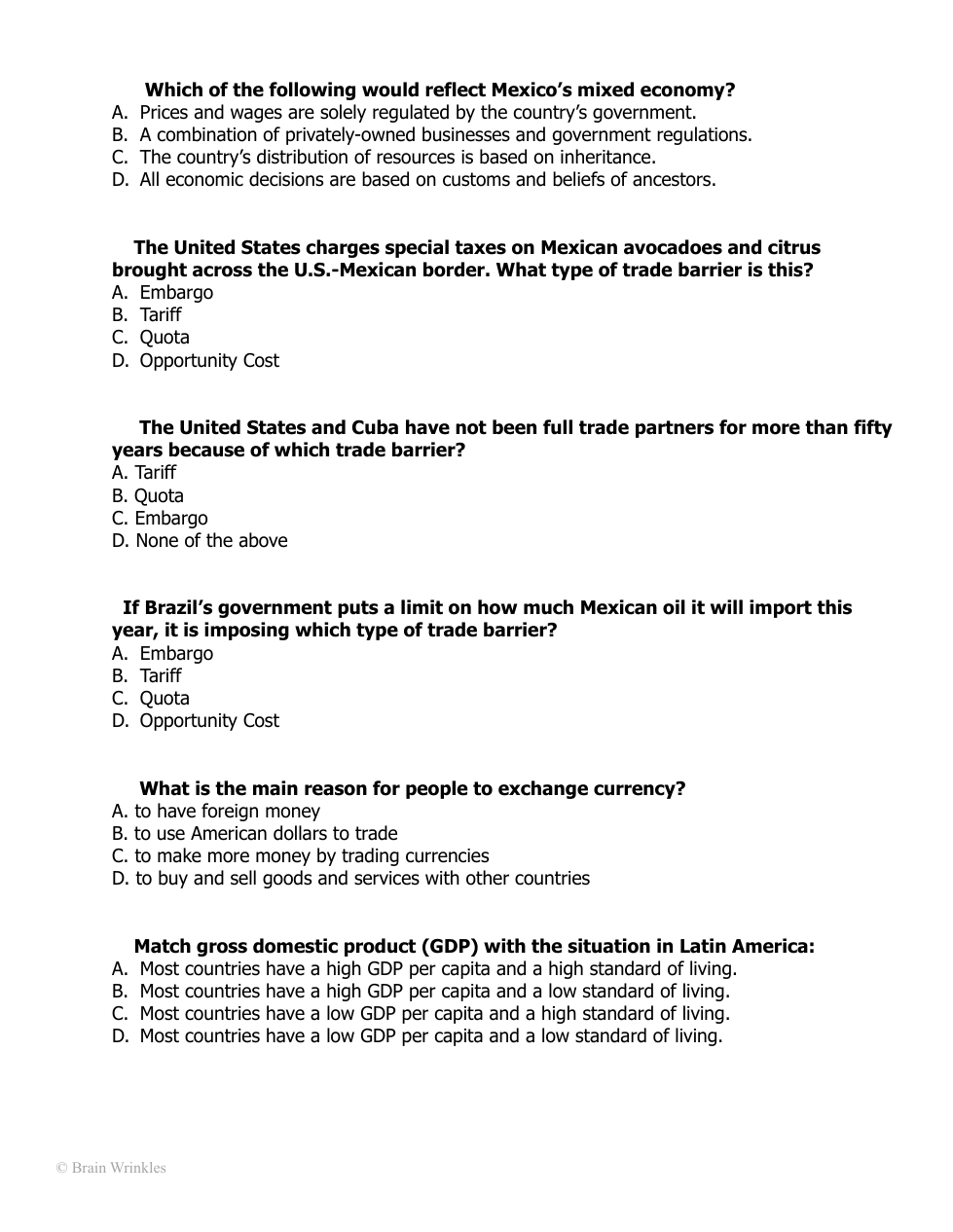 Which of the following would reflect Mexico's mixed economy?
A. Prices and wages are solely regulated by the country's government.
B. A combination of privately-owned businesses and government regulations.
C. The country's distribution of resources is based on inheritance.
D. All economic decisions are based on customs and beliefs of ancestors.

The United States charges special taxes on Mexican avocadoes and citrus brought across the U.S.-Mexican border. What type of trade barrier is this?
A. Embargo
B. Tariff
C. Quota
D. Opportunity Cost

The United States and Cuba have not been full trade partners for more than fifty years because of which trade barrier?
A. Tariff
B. Quota
C. Embargo
D. None of the above

If Brazil's government puts a limit on how much Mexican oil it will import this year, it is imposing which type of trade barrier?
A. Embargo
B. Tariff
C. Quota
D. Opportunity Cost

What is the main reason for people to exchange currency?
A. to have foreign money
B. to use American dollars to trade
C. to make more money by trading currencies
D. to buy and sell goods and services with other countries

Match gross domestic product (GDP) with the situation in Latin America:
A. Most countries have a high GDP per capita and a high standard of living.
B. Most countries have a high GDP per capita and a low standard of living.
C. Most countries have a low GDP per capita and a high standard of living.
D. Most countries have a low GDP per capita and a low standard of living.

© Brain Wrinkles